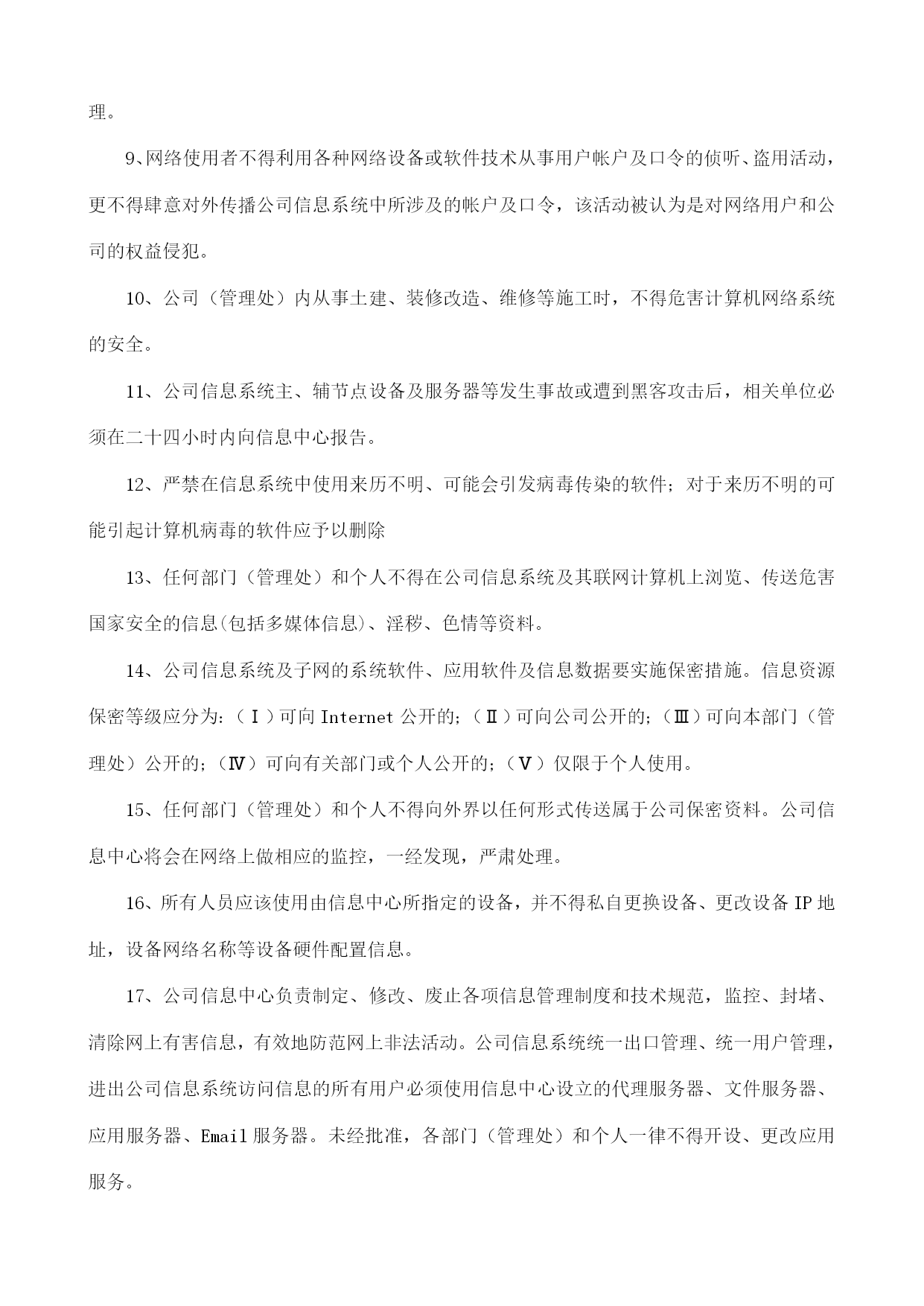 理。

9、网络使用者不得利用各种网络设备或软件技术从事用户帐户及口令的侦听、盗用活动，更不得肆意对外传播公司信息系统中所涉及的帐户及口令，该活动被认为是对网络用户和公司的权益侵犯。

10、公司（管理处）内从事土建、装修改造、维修等施工时，不得危害计算机网络系统的安全。

11、公司信息系统主、辅节点设备及服务器等发生事故或遭到黑客攻击后，相关单位必须在二十四小时内向信息中心报告。

12、严禁在信息系统中使用来历不明、可能会引发病毒传染的软件；对于来历不明的可能引起计算机病毒的软件应予以删除

13、任何部门（管理处）和个人不得在公司信息系统及其联网计算机上浏览、传送危害国家安全的信息(包括多媒体信息)、淫秽、色情等资料。

14、公司信息系统及子网的系统软件、应用软件及信息数据要实施保密措施。信息资源保密等级应分为：（Ⅰ）可向 Internet 公开的；（Ⅱ）可向公司公开的；（Ⅲ）可向本部门（管理处）公开的；（Ⅳ）可向有关部门或个人公开的；（Ⅴ）仅限于个人使用。

15、任何部门（管理处）和个人不得向外界以任何形式传送属于公司保密资料。公司信息中心将会在网络上做相应的监控，一经发现，严肃处理。

16、所有人员应该使用由信息中心所指定的设备，并不得私自更换设备、更改设备 IP 地址，设备网络名称等设备硬件配置信息。

17、公司信息中心负责制定、修改、废止各项信息管理制度和技术规范，监控、封堵、清除网上有害信息，有效地防范网上非法活动。公司信息系统统一出口管理、统一用户管理，进出公司信息系统访问信息的所有用户必须使用信息中心设立的代理服务器、文件服务器、应用服务器、Email 服务器。未经批准，各部门（管理处）和个人一律不得开设、更改应用服务。